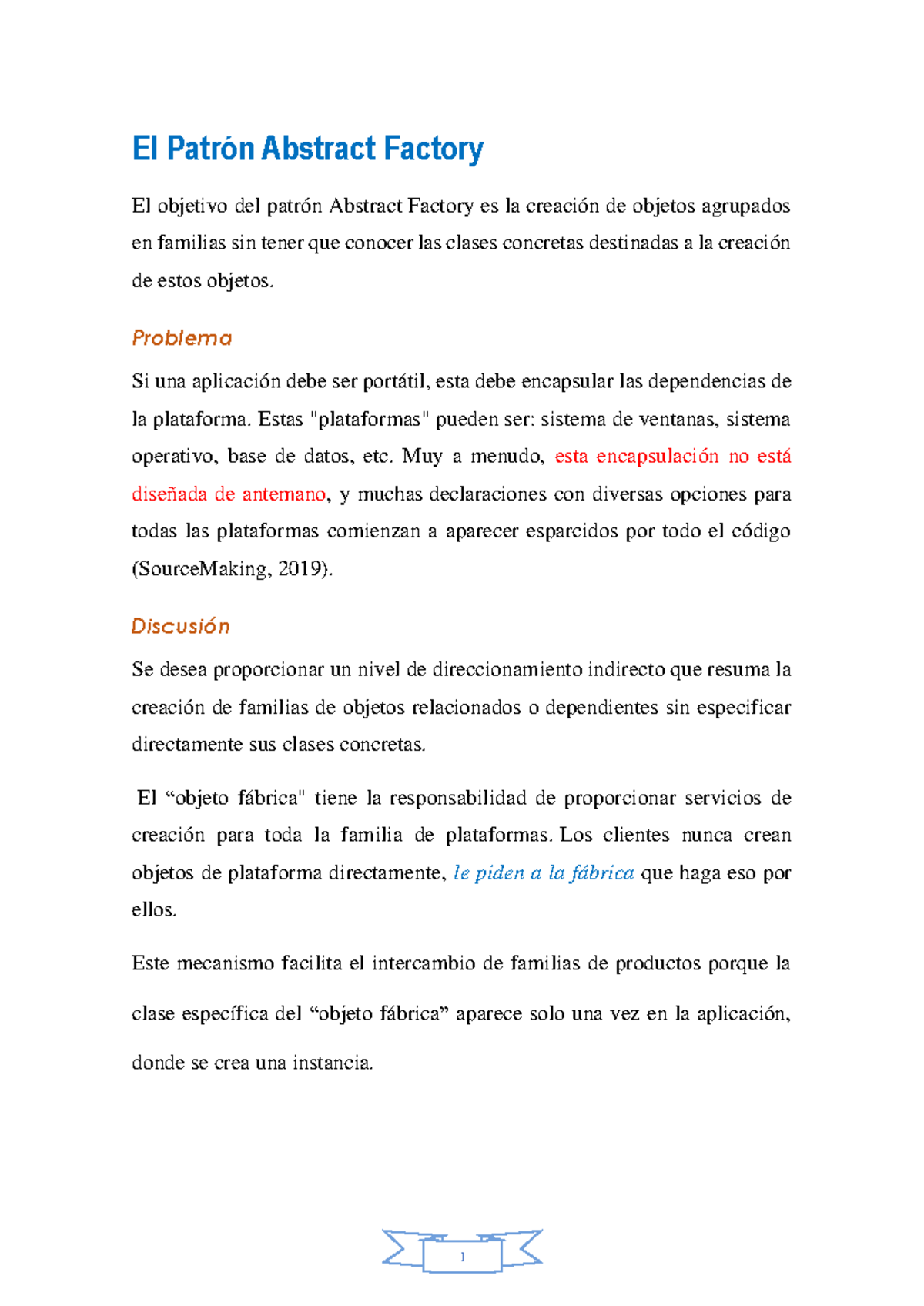 El Patrón Abstract Factory

El objetivo del patrón Abstract Factory es la creación de objetos agrupados en familias sin tener que conocer las clases concretas destinadas a la creación de estos objetos.

Problema

Si una aplicación debe ser portátil, esta debe encapsular las dependencias de la plataforma. Estas "plataformas" pueden ser: sistema de ventanas, sistema operativo, base de datos, etc. Muy a menudo, esta encapsulación no está diseñada de antemano, y muchas declaraciones con diversas opciones para todas las plataformas comienzan a aparecer esparcidos por todo el código (SourceMaking, 2019).

Discusión

Se desea proporcionar un nivel de direccionamiento indirecto que resuma la creación de familias de objetos relacionados o dependientes sin especificar directamente sus clases concretas.

El “objeto fábrica" tiene la responsabilidad de proporcionar servicios de creación para toda la familia de plataformas. Los clientes nunca crean objetos de plataforma directamente, le piden a la fábrica que haga eso por ellos.

Este mecanismo facilita el intercambio de familias de productos porque la clase específica del “objeto fábrica” aparece solo una vez en la aplicación, donde se crea una instancia.

1